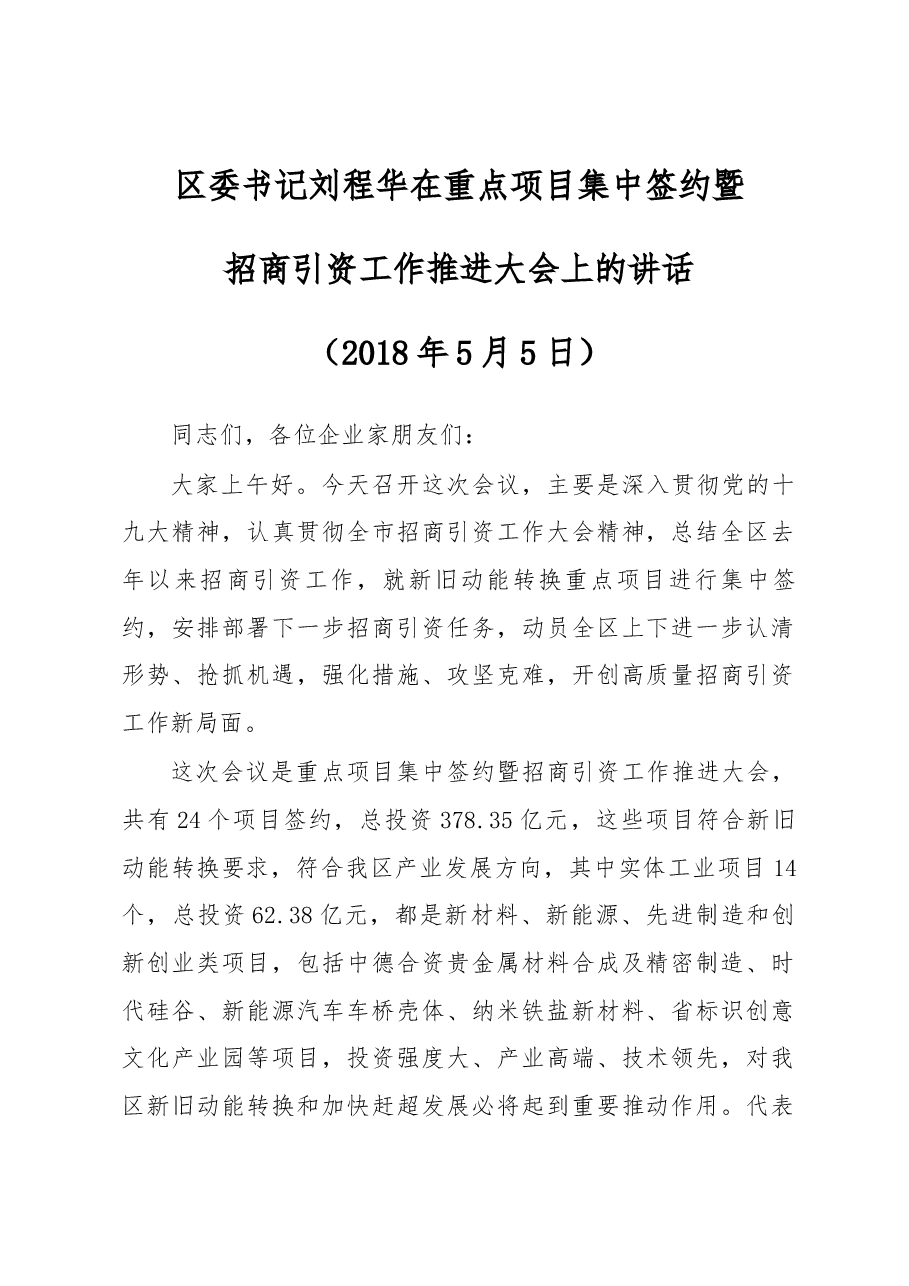 区委书记刘程华在重点项目集中签约暨

招商引资工作推进大会上的讲话

（2018年5月5日）

同志们，各位企业家朋友们：

大家上午好。今天召开这次会议，主要是深入贯彻党的十九大精神，认真贯彻全市招商引资工作大会精神，总结全区去年以来招商引资工作，就新旧动能转换重点项目进行集中签约，安排部署下一步招商引资任务，动员全区上下进一步认清形势、抢抓机遇，强化措施、攻坚克难，开创高质量招商引资工作新局面。

这次会议是重点项目集中签约暨招商引资工作推进大会，共有24个项目签约，总投资378.35亿元，这些项目符合新旧动能转换要求，符合我区产业发展方向，其中实体工业项目14个，总投资62.38亿元，都是新材料、新能源、先进制造和创新创业类项目，包括中德合资贵金属材料合成及精密制造、时代硅谷、新能源汽车车桥壳体、纳米铁盐新材料、省标识创意文化产业园等项目，投资强度大、产业高端、技术领先，对我区新旧动能转换和加快赶超发展必将起到重要推动作用。代表